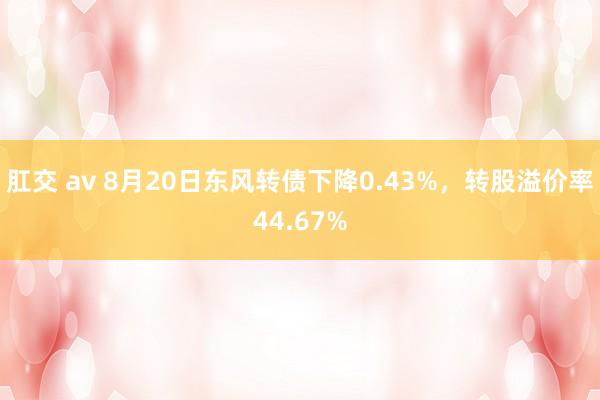 肛交 av 8月20日东风转债下降0.43%，转股溢价率44.67%